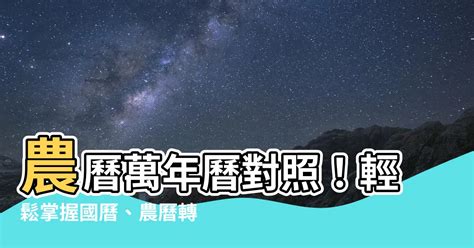 農曆萬年曆對照！輕鬆掌握國曆、農曆轉